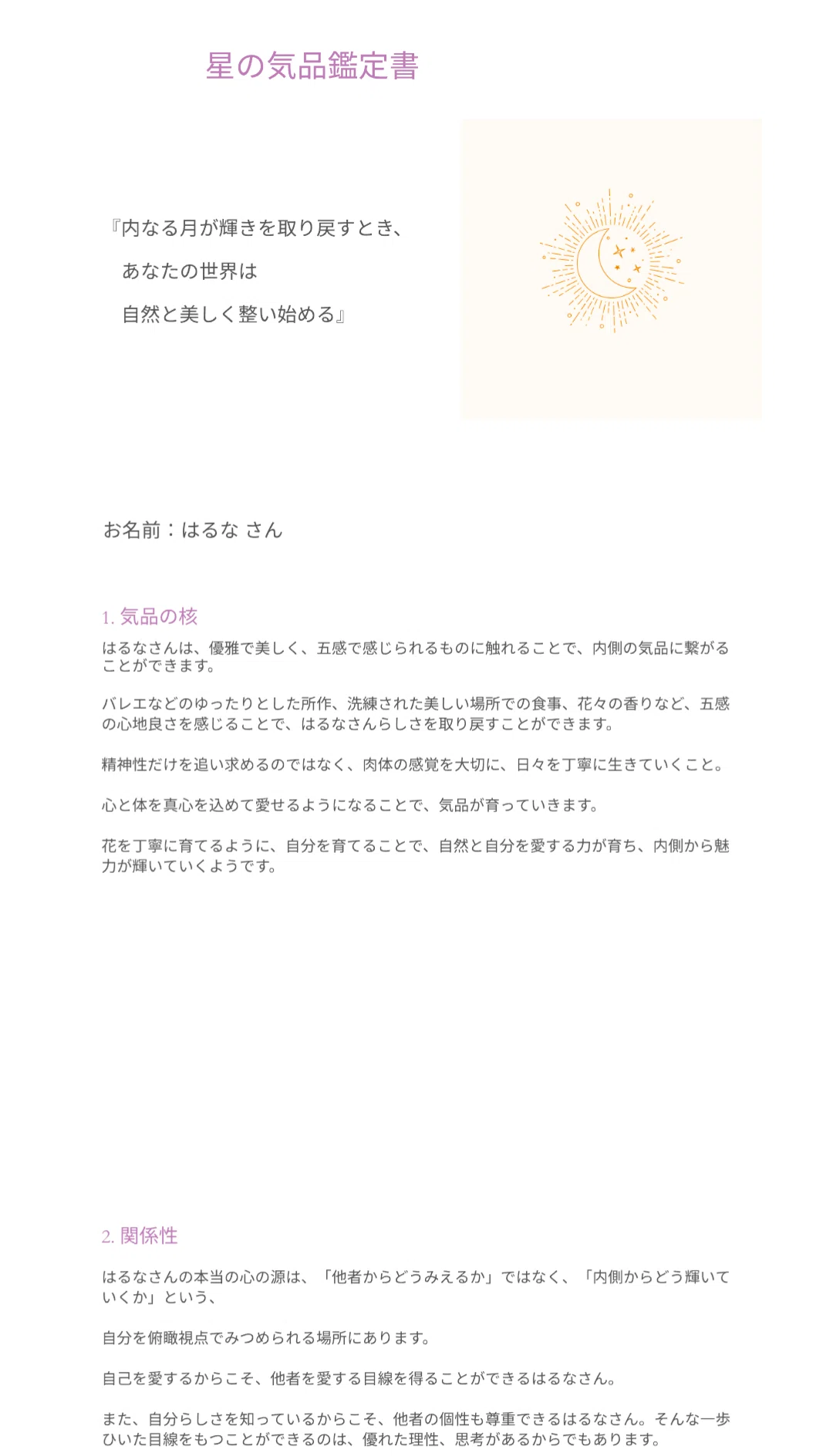 星の気品鑑定書

『内なる月が輝きを取り戻すとき、
あなたの世界は
自然と美しく整い始める』

お名前：はるな さん

1.気品の核

はるなさんは、優雅で美しく、五感で感じられるものに触れることで、内側の気品に繋がることができます。

バレエなどのゆったりとした所作、洗練された美しい場所での食事、花々の香りなど、五感の心地良さを感じることで、はるなさんらしさを取り戻すことができます。

精神性だけを追い求めるのではなく、肉体の感覚を大切に、日々を丁寧に生きていくこと。

心と体を真心を込めて愛せるようになることで、気品が育っていきます。

花を丁寧に育てるように、自分を育てることで、自然と自分を愛する力が育ち、内側から魅力が輝いていくようです。

2.関係性

はるなさんの本当の心の源は、「他者からどうみえるか」ではなく、「内側からどう輝いていくか」という、

自分を俯瞰視点でみつめられる場所にあります。

自己を愛するからこそ、他者を愛する目線を得ることができるはるなさん。

また、自分らしさを知っているからこそ、他者の個性も尊重できるはるなさん。そんな一歩ひいた目線をもつことができるのは、優れた理性、思考があるからでもあります。